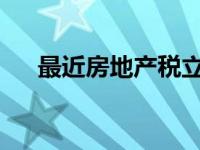 最近房地产税立